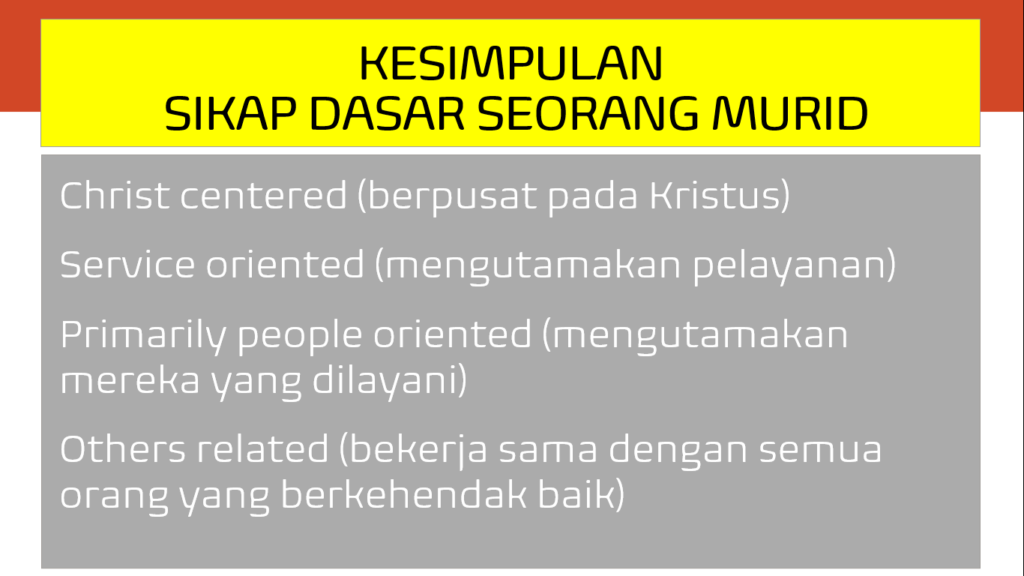 KESIMPULAN
SIKAP DASAR SEORANG MURID

Christ centered (berpusat pada Kristus)

Service oriented (mengutamakan pelayanan)

Primarily people oriented (mengutamakan mereka yang dilayani)

Others related (bekerja sama dengan semua orang yang berkehendak baik)